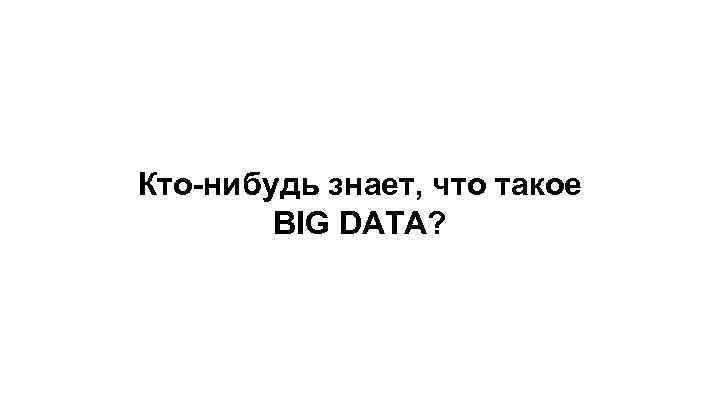 Кто-нибудь знает, что такое BIG DATA?